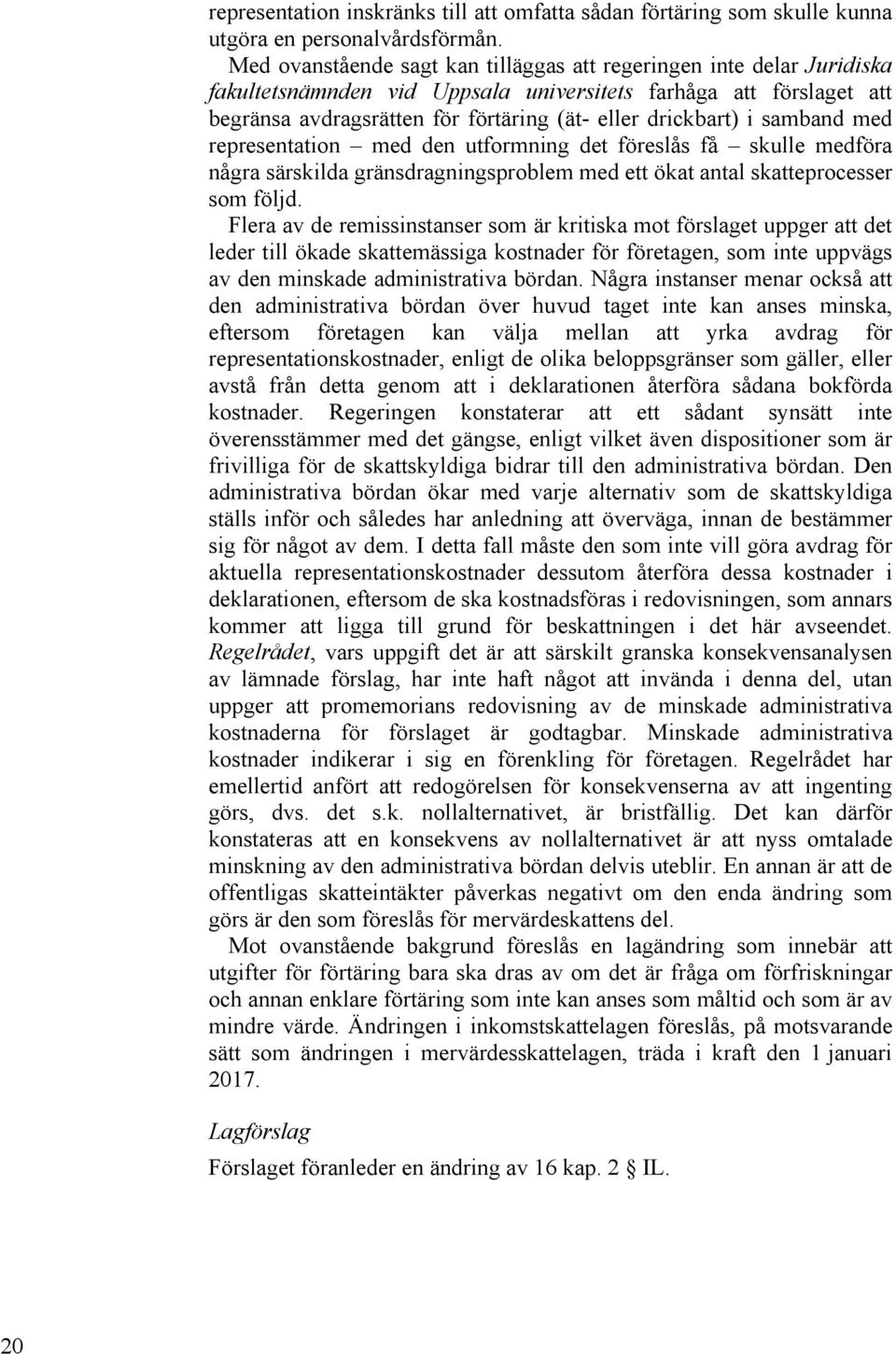 representation inskränks till att omfatta sådan förtäring som skulle kunna utgöra en personalvårdsförmån.

Med ovanstående sagt kan tilläggas att regeringen inte delar Juridiska fakultetsnämnden vid Uppsala universitets farhåga att förslaget att begränsa avdragsrätten för förtäring (ät- eller drickbart) i samband med representation – med den utformning det föreslås få – skulle medföra några särskilda gränsdragningsproblem med ett ökat antal skatteprocesser som följd.

Flera av de remissinstanser som är kritiska mot förslaget uppger att det leder till ökade skattemässiga kostnader för företagen, som inte uppvägs av den minskade administrativa bördan. Några instanser menar också att den administrativa bördan över huvud taget inte kan anses minska, eftersom företagen kan välja mellan att yrka avdrag för representationskostnader, enligt de olika beloppsgränser som gäller, eller avstå från detta genom att i deklarationen återföra sådana bokförda kostnader. Regeringen konstaterar att ett sådant synsätt inte överensstämmer med det gängse, enligt vilket även dispositioner som är frivilliga för de skattskyldiga bidrar till den administrativa bördan. Den administrativa bördan ökar med varje alternativ som de skattskyldiga ställs inför och således har anledning att överväga, innan de bestämmer sig för något av dem. I detta fall måste den som inte vill göra avdrag för aktuella representationskostnader dessutom återföra dessa kostnader i deklarationen, eftersom de ska kostnadsföras i redovisningen, som annars kommer att ligga till grund för beskattningen i det här avseendet. Regelrådet, vars uppgift det är att särskilt granska konsekvensanalysen av lämnade förslag, har inte haft något att invända i denna del, utan uppger att promemorians redovisning av de minskade administrativa kostnaderna för förslaget är godtagbar. Minskade administrativa kostnader indikerar i sig en förenkling för företagen. Regelrådet har emellertid anfört att redogörelsen för konsekvenserna av att ingenting görs, dvs. det s.k. nollalternativet, är bristfällig. Det kan därför konstateras att en konsekvens av nollalternativet är att nyss omtalade minskning av den administrativa bördan delvis uteblir. En annan är att de offentligas skatteintäkter påverkas negativt om den enda ändring som görs är den som föreslås för mervärdeskattens del.

Mot ovanstående bakgrund föreslås en lagändring som innebär att utgifter för förtäring bara ska dras av om det är fråga om förfriskningar och annan enklare förtäring som inte kan anses som måltid och som är av mindre värde. Ändringen i inkomstskattelagen föreslås, på motsvarande sätt som ändringen i mervärdesskattelagen, träda i kraft den 1 januari 2017.

Lagförslag

Förslaget föranleder en ändring av 16 kap. 2 § IL.

20